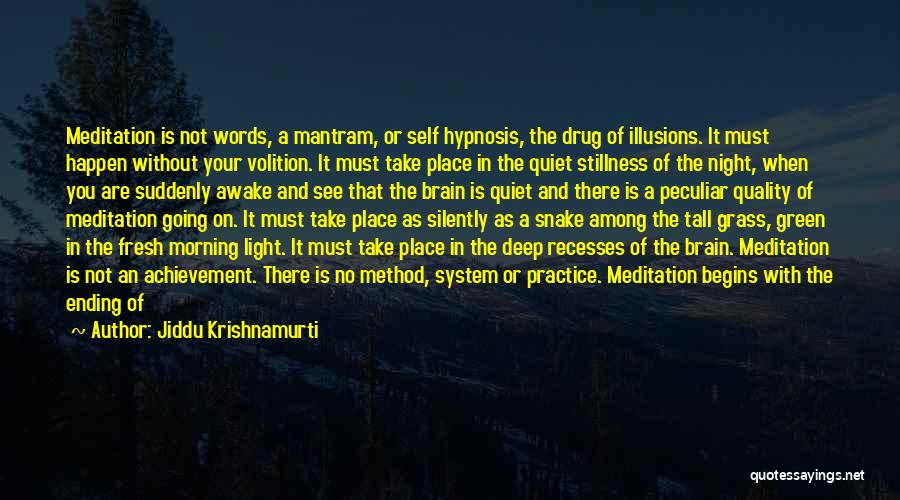 Meditation is not words, a mantram, or self hypnosis, the drug of illusions. It must happen without your volition. It must take place in the quiet stillness of the night, when you are suddenly awake and see that the brain is quiet and there is a peculiar quality of meditation going on. It must take place as silently as a snake among the tall grass, green in the fresh morning light. It must take place in the deep recesses of the brain. Meditation is not an achievement. There is no method, system or practice. Meditation begins with the ending of

~ Author: Jiddu Krishnamurti

quotessayings.net